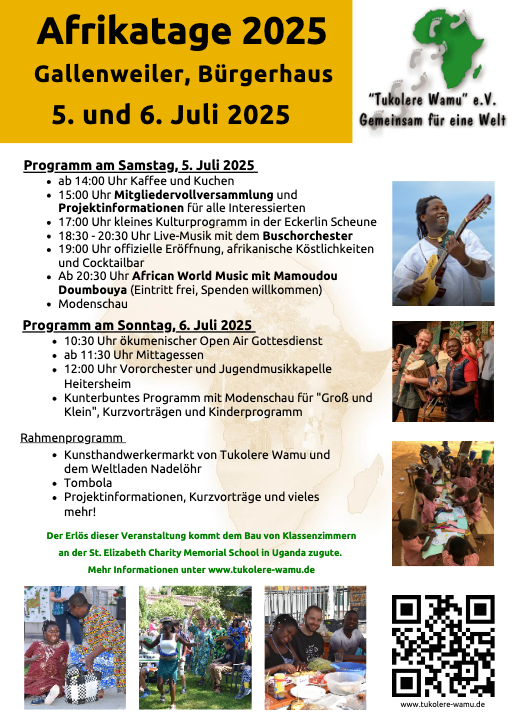 Afrikatage 2025

Gallenweiler, Bürgerhaus

5. und 6. Juli 2025

"Tukolere Wamu" e.V.
Gemeinsam für eine Welt

Programm am Samstag, 5. Juli 2025

• ab 14:00 Uhr Kaffee und Kuchen
• 15:00 Uhr Mitgliedervollversammlung und Projektinformationen für alle Interessierten
• 17:00 Uhr kleines Kulturprogramm in der Eckerlin Scheune
• 18:30 - 20:30 Uhr Live-Musik mit dem Buschorchester
• 19:00 Uhr offizielle Eröffnung, afrikanische Köstlichkeiten und Cocktailbar
• Ab 20:30 Uhr African World Music mit Mamoudou Doumbouya (Eintritt frei, Spenden willkommen)
• Modenschau

Programm am Sonntag, 6. Juli 2025

• 10:30 Uhr ökumenischer Open Air Gottesdienst
• ab 11:30 Uhr Mittagessen
• 12:00 Uhr Vororchester und Jugendmusikkapelle Heitersheim
• Kunterbuntes Programm mit Modenschau für "Groß und Klein", Kurzvorträgen und Kinderprogramm

Rahmenprogramm

• Kunsthandwerkermarkt von Tukolere Wamu und dem Weltladen Nadelöhr
• Tombola
• Projektinformationen, Kurzvorträge und vieles mehr!

Der Erlös dieser Veranstaltung kommt dem Bau von Klassenzimmern an der St. Elizabeth Charity Memorial School in Uganda zugute.

Mehr Informationen unter www.tukolere-wamu.de

www.tukolere-wamu.de